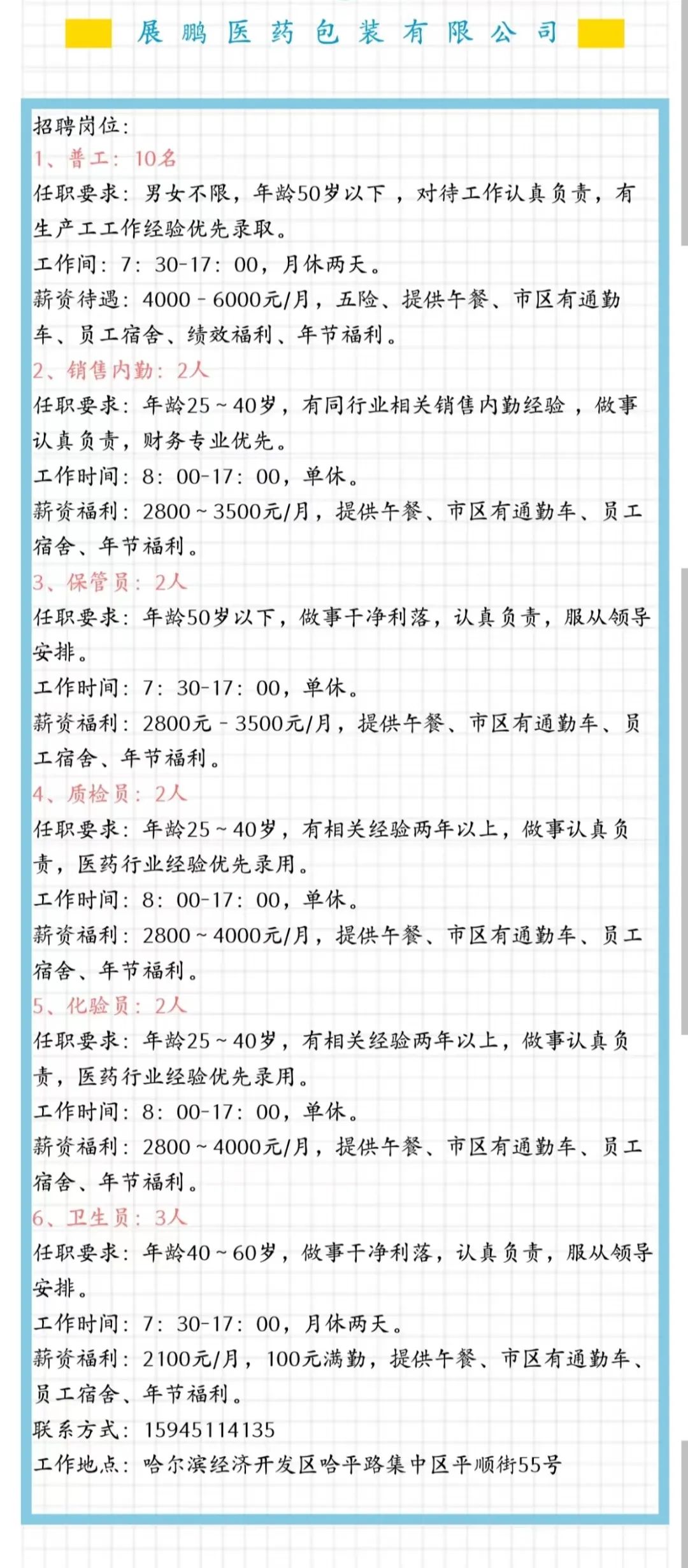 展鹏医药包装有限公司

招聘岗位：
1、普工：10名
任职要求：男女不限，年龄50岁以下，对待工作认真负责，有生产工工作经验优先录取。
工作间：7：30-17：00，月休两天。
薪资待遇：4000－6000元/月，五险、提供午餐、市区有通勤车、员工宿舍、绩效福利、年节福利。
2、销售内勤：2人
任职要求：年龄25～40岁，有同行业相关销售内勤经验，做事认真负责，财务专业优先。
工作时间：8：00-17：00，单休。
薪资福利：2800～3500元/月，提供午餐、市区有通勤车、员工宿舍、年节福利。
3、保管员：2人
任职要求：年龄50岁以下，做事干净利落，认真负责，服从领导安排。
工作时间：7：30-17：00，单休。
薪资福利：2800元－3500元/月，提供午餐、市区有通勤车、员工宿舍、年节福利。
4、质检员：2人
任职要求：年龄25～40岁，有相关经验两年以上，做事认真负责，医药行业经验优先录用。
工作时间：8：00-17：00，单休。
薪资福利：2800～4000元/月，提供午餐、市区有通勤车、员工宿舍、年节福利。
5、化验员：2人
任职要求：年龄25～40岁，有相关经验两年以上，做事认真负责，医药行业经验优先录用。
工作时间：8：00-17：00，单休。
薪资福利：2800～4000元/月，提供午餐、市区有通勤车、员工宿舍、年节福利。
6、卫生员：3人
任职要求：年龄40～60岁，做事干净利落，认真负责，服从领导安排。
工作时间：7：30-17：00，月休两天。
薪资福利：2100元/月，100元满勤，提供午餐、市区有通勤车、员工宿舍、年节福利。
联系方式：15945114135
工作地点：哈尔滨经济开发区哈平路集中区平顺街55号